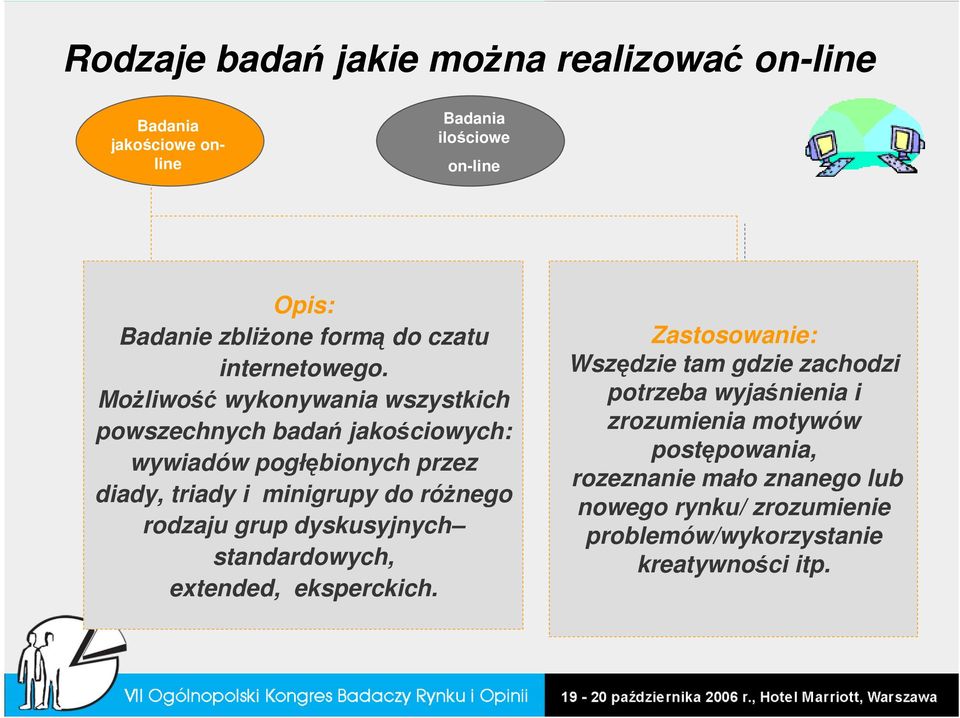 Rodzaje badań jakie można realizować on-line

Badania jakościowe on-line

Badania ilościowe on-line

Opis:
Badanie zbliżone formą do czatu internetowego.
Możliwość wykonywania wszystkich powszechnych badań jakościowych: wywiadów pogłębionych przez diady, triady i minigrupy do różnego rodzaju grup dyskusyjnych– standardowych, extended, eksperckich.

Zastosowanie:
Wszędzie tam gdzie zachodzi potrzeba wyjaśnienia i zrozumienia motywów postępowania, rozeznanie mało znanego lub nowego rynku/ zrozumienie problemów/wykorzystanie kreatywności itp.

VII Ogólnopolski Kongres Badaczy Rynku i Opinii

19 - 20 października 2006 r., Hotel Marriott, Warszawa